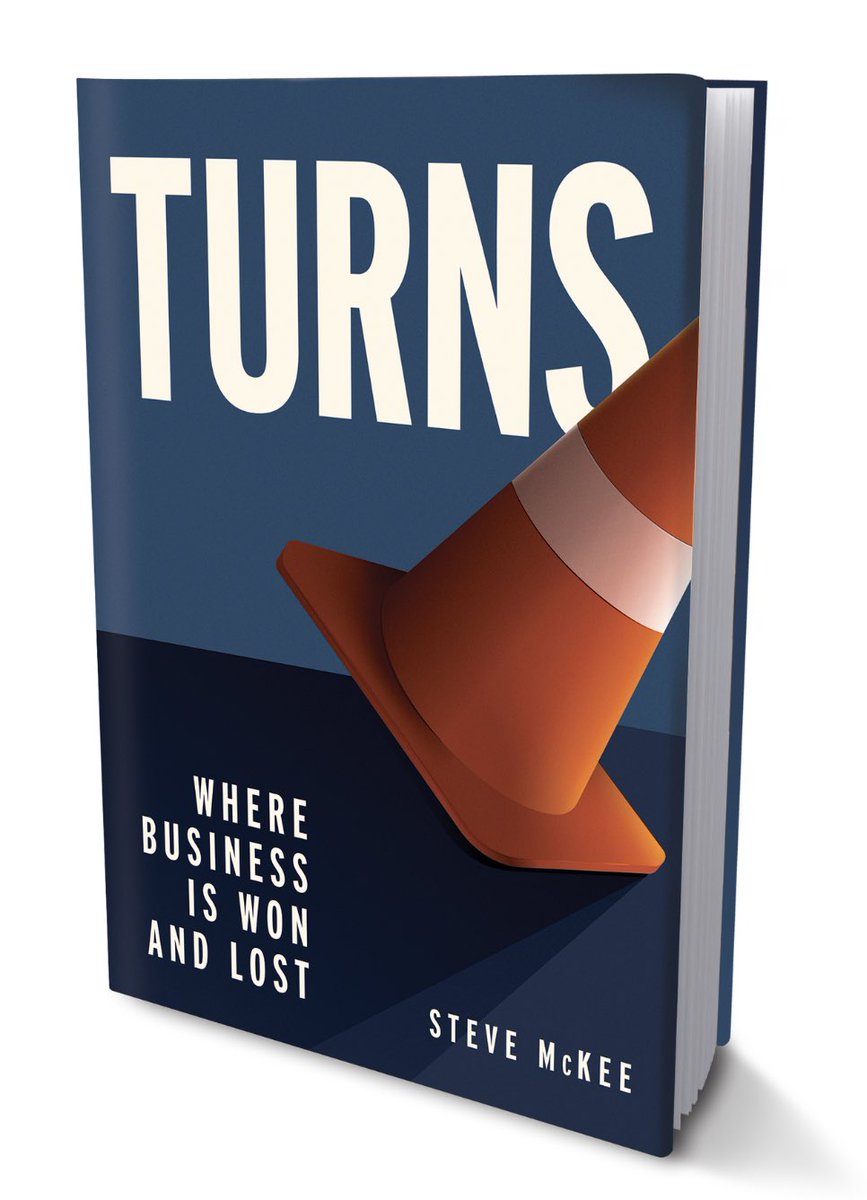 TURNS

WHERE BUSINESS IS WON AND LOST

STEVE McKEE